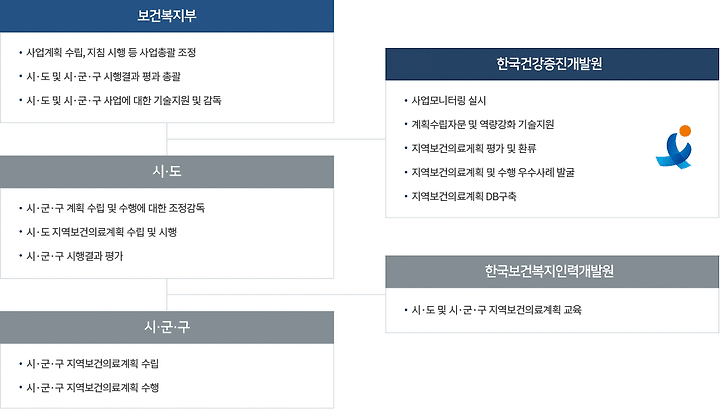 보건복지부

• 사업계획 수립, 지침 시행 등 사업총괄 조정
• 시·도 및 시·군·구 시행결과 평과 총괄
• 시·도 및 시·군·구 사업에 대한 기술지원 및 감독

시·도

• 시·군·구 계획 수립 및 수행에 대한 조정감독
• 시·도 지역보건의료계획 수립 및 시행
• 시·군·구 시행결과 평가

시·군·구

• 시·군·구 지역보건의료계획 수립
• 시·군·구 지역보건의료계획 수행

한국건강증진개발원

• 사업모니터링 실시
• 계획수립자문 및 역량강화 기술지원
• 지역보건의료계획 평가 및 환류
• 지역보건의료계획 및 수행 우수사례 발굴
• 지역보건의료계획 DB구축

한국보건복지인력개발원

• 시·도 및 시·군·구 지역보건의료계획 교육